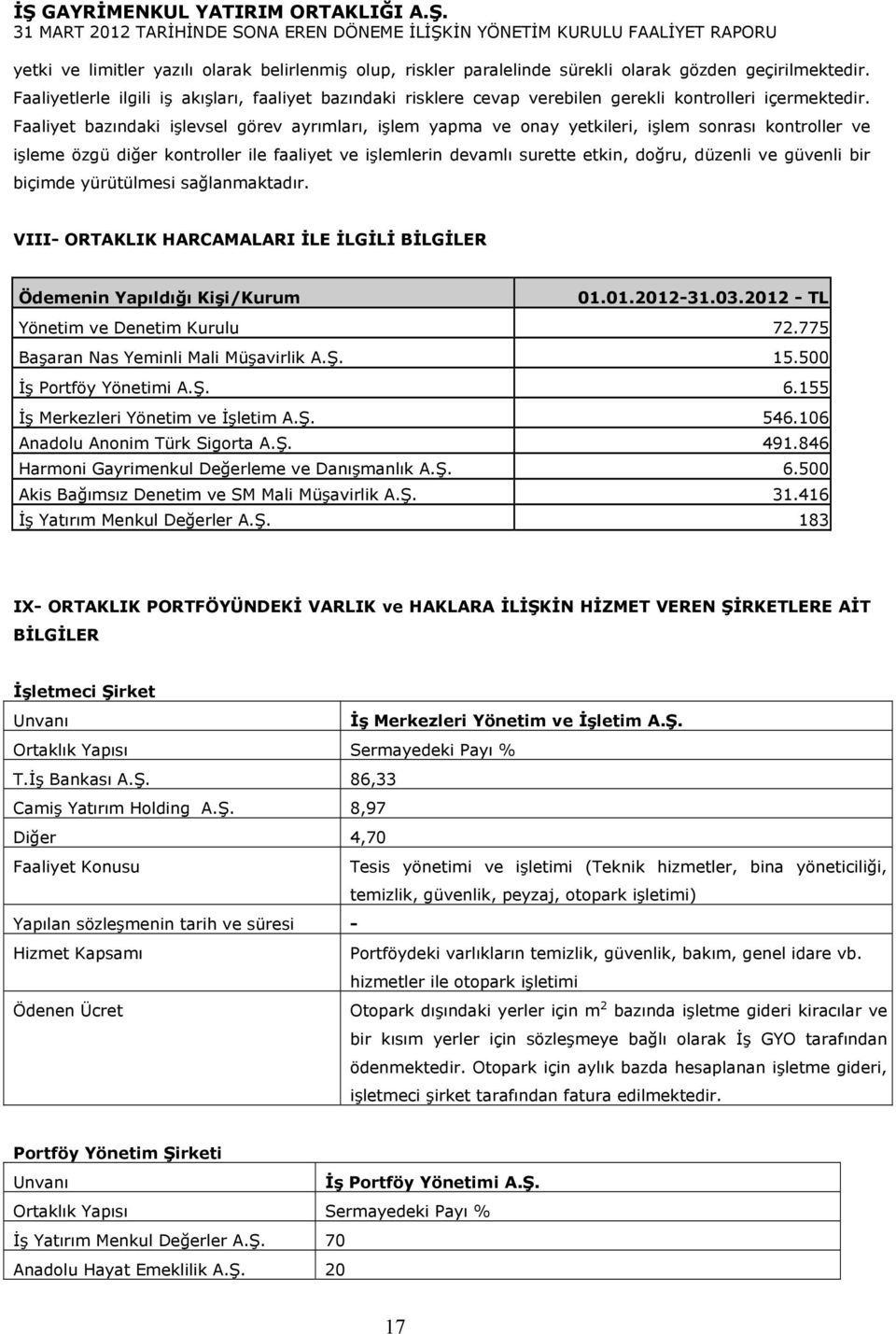 İŞ GAYRİMENKUL YATIRIM ORTAKLIĞI A.Ş.
31 MART 2012 TARİHİNDE SONA EREN DÖNEME İLİŞKİN YÖNETİM KURULU FAALİYET RAPORU

yetki ve limitler yazılı olarak belirlenmiş olup, riskler paralelinde sürekli olarak gözden geçirilmektedir. Faaliyetlerle ilgili iş akışları, faaliyet bazındaki risklere cevap verebilen gerekli kontrolleri içermektedir. Faaliyet bazındaki işlevsel görev ayrımları, işlem yapma ve onay yetkileri, işlem sonrası kontroller ve işleme özgü diğer kontroller ile faaliyet ve işlemlerin devamlı surette etkin, doğru, düzenli ve güvenli bir biçimde yürütülmesi sağlanmaktadır.

VIII- ORTAKLIK HARCAMALARI İLE İLGİLİ BİLGİLER

| Ödemenin Yapıldığı Kişi/Kurum | 01.01.2012-31.03.2012 - TL |
|---|---|
| Yönetim ve Denetim Kurulu | 72.775 |
| Başaran Nas Yeminli Mali Müşavirlik A.Ş. | 15.500 |
| İş Portföy Yönetimi A.Ş. | 6.155 |
| İş Merkezleri Yönetim ve İşletim A.Ş. | 546.106 |
| Anadolu Anonim Türk Sigorta A.Ş. | 491.846 |
| Harmoni Gayrimenkul Değerleme ve Danışmanlık A.Ş. | 6.500 |
| Akis Bağımsız Denetim ve SM Mali Müşavirlik A.Ş. | 31.416 |
| İş Yatırım Menkul Değerler A.Ş. | 183 |

IX- ORTAKLIK PORTFÖYÜNDEKİ VARLIK ve HAKLARA İLİŞKİN HİZMET VEREN ŞİRKETLERE AİT BİLGİLER

İşletmeci Şirket

| Unvanı | İş Merkezleri Yönetim ve İşletim A.Ş. |
|---|---|
| Ortaklık Yapısı | Sermayedeki Payı % |
| T.İş Bankası A.Ş. | 86,33 |
| Camiş Yatırım Holding A.Ş. | 8,97 |
| Diğer | 4,70 |
| Faaliyet Konusu | Tesis yönetimi ve işletimi (Teknik hizmetler, bina yöneticiliği, temizlik, güvenlik, peyzaj, otopark işletimi) |
| Yapılan sözleşmenin tarih ve süresi | - |
| Hizmet Kapsamı | Portföydeki varlıkların temizlik, güvenlik, bakım, genel idare vb. hizmetler ile otopark işletimi |
| Ödenen Ücret | Otopark dışındaki yerler için $m^2$ bazında işletme gideri kiracılar ve bir kısım yerler için sözleşmeye bağlı olarak İş GYO tarafından ödenmektedir. Otopark için aylık bazda hesaplanan işletme gideri, işletmeci şirket tarafından fatura edilmektedir. |

Portföy Yönetim Şirketi

| Unvanı | İş Portföy Yönetimi A.Ş. |
|---|---|
| Ortaklık Yapısı | Sermayedeki Payı % |
| İş Yatırım Menkul Değerler A.Ş. | 70 |
| Anadolu Hayat Emeklilik A.Ş. | 20 |

17